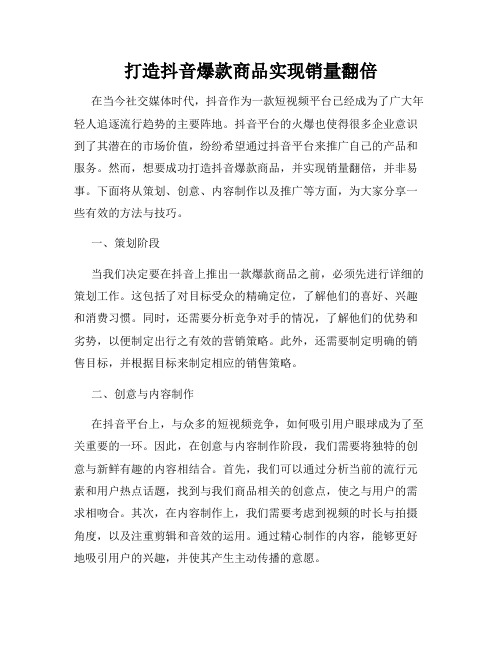 打造抖音爆款商品实现销量翻倍

在当今社交媒体时代，抖音作为一款短视频平台已经成为了广大年轻人追逐流行趋势的主要阵地。抖音平台的火爆也使得很多企业意识到了其潜在的市场价值，纷纷希望通过抖音平台来推广自己的产品和服务。然而，想要成功打造抖音爆款商品，并实现销量翻倍，并非易事。下面将从策划、创意、内容制作以及推广等方面，为大家分享一些有效的方法与技巧。

一、策划阶段

当我们决定要在抖音上推出一款爆款商品之前，必须先进行详细的策划工作。这包括了对目标受众的精确定位，了解他们的喜好、兴趣和消费习惯。同时，还需要分析竞争对手的情况，了解他们的优势和劣势，以便制定出行之有效的营销策略。此外，还需要制定明确的销售目标，并根据目标来制定相应的销售策略。

二、创意与内容制作

在抖音平台上，与众多的短视频竞争，如何吸引用户眼球成为了至关重要的一环。因此，在创意与内容制作阶段，我们需要将独特的创意与新鲜有趣的内容相结合。首先，我们可以通过分析当前的流行元素和用户热点话题，找到与我们商品相关的创意点，使之与用户的需求相吻合。其次，在内容制作上，我们需要考虑到视频的时长与拍摄角度，以及注重剪辑和音效的运用。通过精心制作的内容，能够更好地吸引用户的兴趣，并使其产生主动传播的意愿。